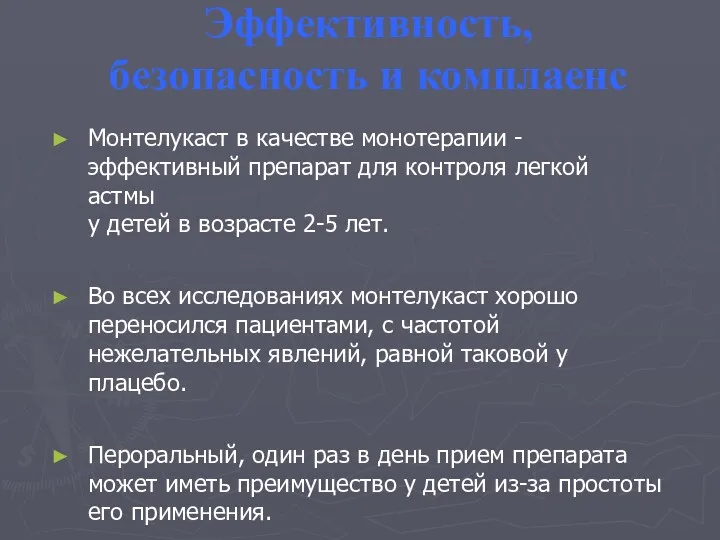 Эффективность, безопасность и комплаенс

► Монтелукаст в качестве монотерапии - эффективный препарат для контроля легкой астмы
у детей в возрасте 2-5 лет.

► Во всех исследованиях монтелукаст хорошо переносился пациентами, с частотой нежелательных явлений, равной таковой у плацебо.

► Пероральный, один раз в день прием препарата может иметь преимущество у детей из-за простоты его применения.